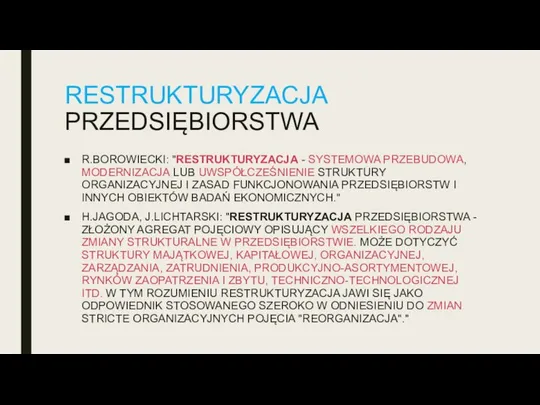 RESTRUKTURYZACJA PRZEDSIĘBIORSTWA

■ R.BOROWIECKI: "RESTRUKTURYZACJA - SYSTEMOWA PRZEBUDOWA, MODERNIZACJA LUB UWSPÓŁCZEŚNIENIE STRUKTURY ORGANIZACYJNEJ I ZASAD FUNKCJONOWANIA PRZEDSIĘBIORSTW I INNYCH OBIEKTÓW BADAŃ EKONOMICZNYCH."

■ H.JAGODA, J.LICHTARSKI: "RESTRUKTURYZACJA PRZEDSIĘBIORSTWA - ZŁOŻONY AGREGAT POJĘCIOWY OPISUJĄCY WSZELKIEGO RODZAJU ZMIANY STRUKTURALNE W PRZEDSIĘBIORSTWIE. MOŻE DOTYCZYĆ STRUKTURY MAJĄTKOWEJ, KAPITAŁOWEJ, ORGANIZACYJNEJ, ZARZĄDZANIA, ZATRUDNIENIA, PRODUKCYJNO-ASORTYMENTOWEJ, RYNKÓW ZAOPATRZENIA I ZBYTU, TECHNICZNO-TECHNOLOGICZNEJ ITD. W TYM ROZUMIENIU RESTRUKTURYZACJA JAWI SIĘ JAKO ODPOWIEDNIK STOSOWANEGO SZEROKO W ODNIESIENIU DO ZMIAN STRICTE ORGANIZACYJNYCH POJĘCIA "REORGANIZACJA"."